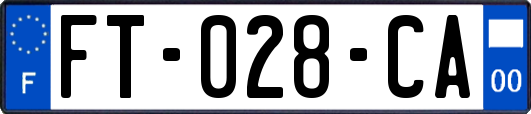 F

FT-028-CA

00